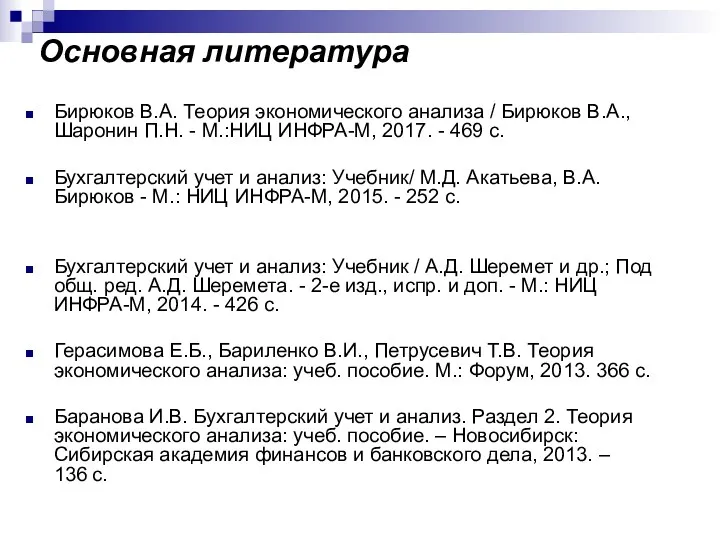 Основная литература

Бирюков В.А. Теория экономического анализа / Бирюков В.А., Шаронин П.Н. - М.:НИЦ ИНФРА-М, 2017. - 469 с.

Бухгалтерский учет и анализ: Учебник/ М.Д. Акатьева, В.А. Бирюков - М.: НИЦ ИНФРА-М, 2015. - 252 с.

Бухгалтерский учет и анализ: Учебник / А.Д. Шеремет и др.; Под общ. ред. А.Д. Шеремета. - 2-е изд., испр. и доп. - М.: НИЦ ИНФРА-М, 2014. - 426 с.

Герасимова Е.Б., Бариленко В.И., Петрусевич Т.В. Теория экономического анализа: учеб. пособие. М.: Форум, 2013. 366 с.

Баранова И.В. Бухгалтерский учет и анализ. Раздел 2. Теория экономического анализа: учеб. пособие. – Новосибирск: Сибирская академия финансов и банковского дела, 2013. – 136 с.